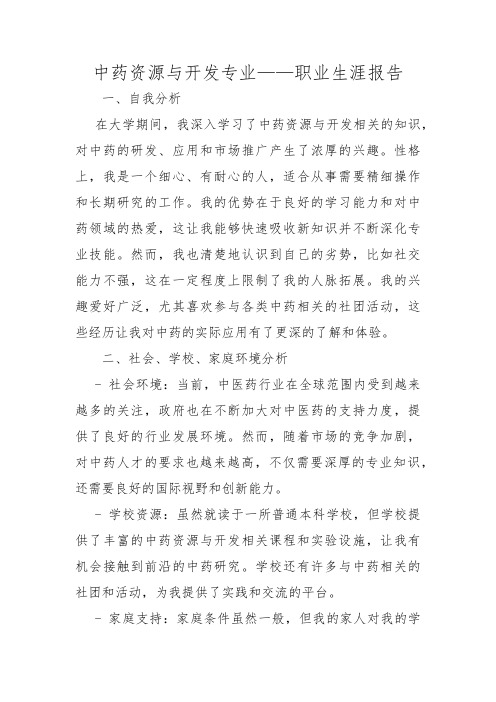 中药资源与开发专业——职业生涯报告

一、自我分析

在大学期间，我深入学习了中药资源与开发相关的知识，对中药的研发、应用和市场推广产生了浓厚的兴趣。性格上，我是一个细心、有耐心的人，适合从事需要精细操作和长期研究的工作。我的优势在于良好的学习能力和对中药领域的热爱，这让我能够快速吸收新知识并不断深化专业技能。然而，我也清楚地认识到自己的劣势，比如社交能力不强，这在一定程度上限制了我的人脉拓展。我的兴趣爱好广泛，尤其喜欢参与各类中药相关的社团活动，这些经历让我对中药的实际应用有了更深的了解和体验。

二、社会、学校、家庭环境分析

- 社会环境：当前，中医药行业在全球范围内受到越来越多的关注，政府也在不断加大对中医药的支持力度，提供了良好的行业发展环境。然而，随着市场的竞争加剧，对中药人才的要求也越来越高，不仅需要深厚的专业知识，还需要良好的国际视野和创新能力。

- 学校资源：虽然就读于一所普通本科学校，但学校提供了丰富的中药资源与开发相关课程和实验设施，让我有机会接触到前沿的中药研究。学校还有许多与中药相关的社团和活动，为我提供了实践和交流的平台。

- 家庭支持：家庭条件虽然一般，但我的家人对我的学